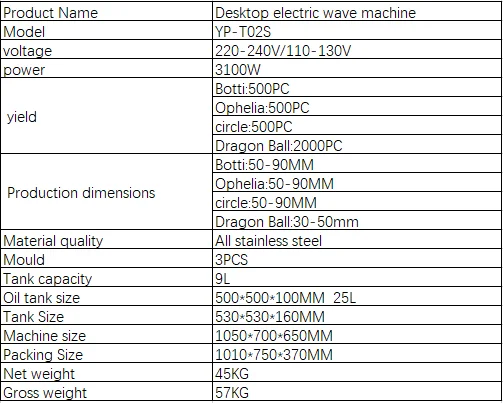 | Product Name | Desktop electric wave machine |
|---|---|
| Model | YP-T02S |
| voltage | 220-240V/110-130V |
| power | 3100W |
| yield | Botti:500PC |
| | Ophelia:500PC |
| | circle:500PC |
| | Dragon Ball:2000PC |
| Production dimensions | Botti:50-90MM |
| | Ophelia:50-90MM |
| | circle:50-90MM |
| | Dragon Ball:30-50mm |
| Material quality | All stainless steel |
| Mould | 3PCS |
| Tank capacity | 9L |
| Oil tank size | 500*500*100MM 25L |
| Tank Size | 530*530*160MM |
| Machine size | 1050*700*650MM |
| Packing Size | 1010*750*370MM |
| Net weight | 45KG |
| Gross weight | 57KG |